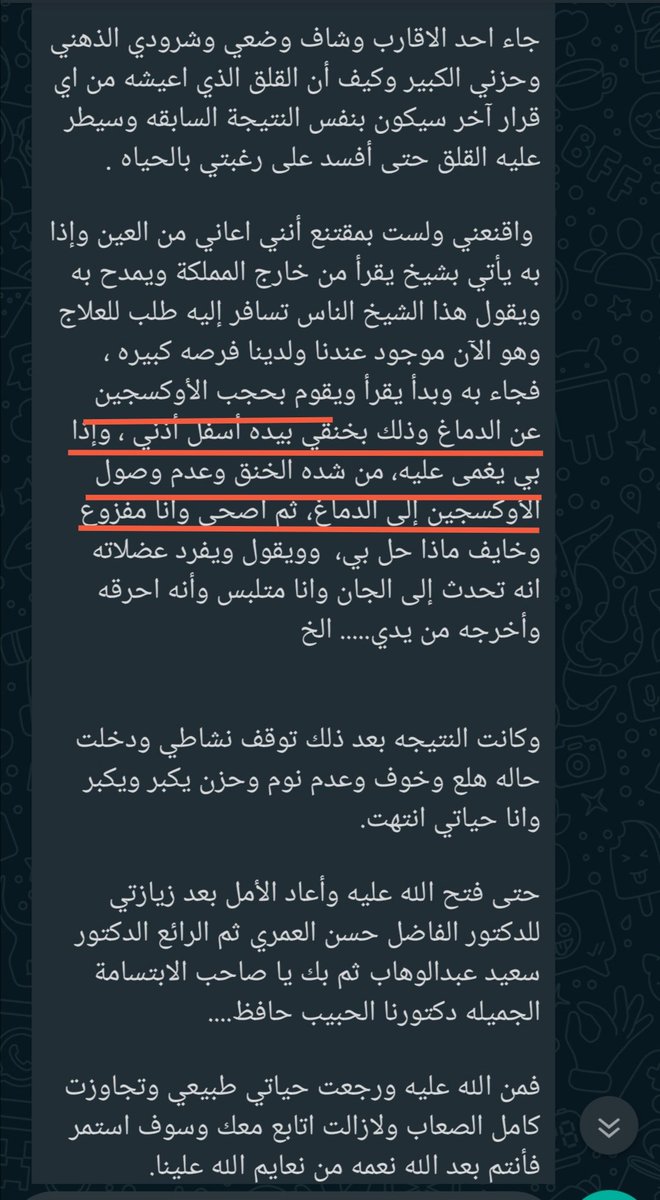 جاء احد الاقارب وشاف وضعي وشرودي الذهني وحزني الكبير وكيف أن القلق الذي اعيشه من اي قرار آخر سيكون بنفس النتيجة السابقه وسيطر عليه القلق حتى أفسد على رغبتي بالحياه .

واقنعني ولست بمقتنع أنني اعاني من العين وإذا به يأتي بشيخ يقرأ من خارج المملكة ويمدح به ويقول هذا الشيخ الناس تسافر إليه طلب للعلاج وهو الآن موجود عندنا ولدينا فرصه كبيره ، فجاء به وبدأ يقرأ ويقوم بحجب الأوكسجين عن الدماغ وذلك بخنقي بيده أسفل أذني ، وإذا بي يغمى عليه، من شده الخنق وعدم وصول الأوكسجين إلى الدماغ، ثم اصحى وانا مفزوع وخايف ماذا حل بي، وويقول ويفرد عضلاته انه تحدث إلى الجان وانا متلبس وأنه احرقه وأخرجه من يدي..... الخ

وكانت النتيجه بعد ذلك توقف نشاطي ودخلت حاله هلع وخوف وعدم نوم وحزن يكبر ويكبر وانا حياتي انتهت.

حتى فتح الله عليه وأعاد الأمل بعد زيارتي للدكتور الفاضل حسن العمري ثم الرائع الدكتور سعيد عبدالوهاب ثم بك يا صاحب الابتسامة الجميله دكتورنا الحبيب حافظ....

فمن الله عليه ورجعت حياتي طبيعي وتجاوزت كامل الصعاب ولازلت اتابع معك وسوف استمر فأنتم بعد الله نعمه من نعايم الله علينا.